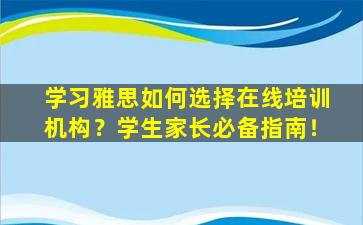 学习雅思如何选择在线培训机构？学生家长必备指南！